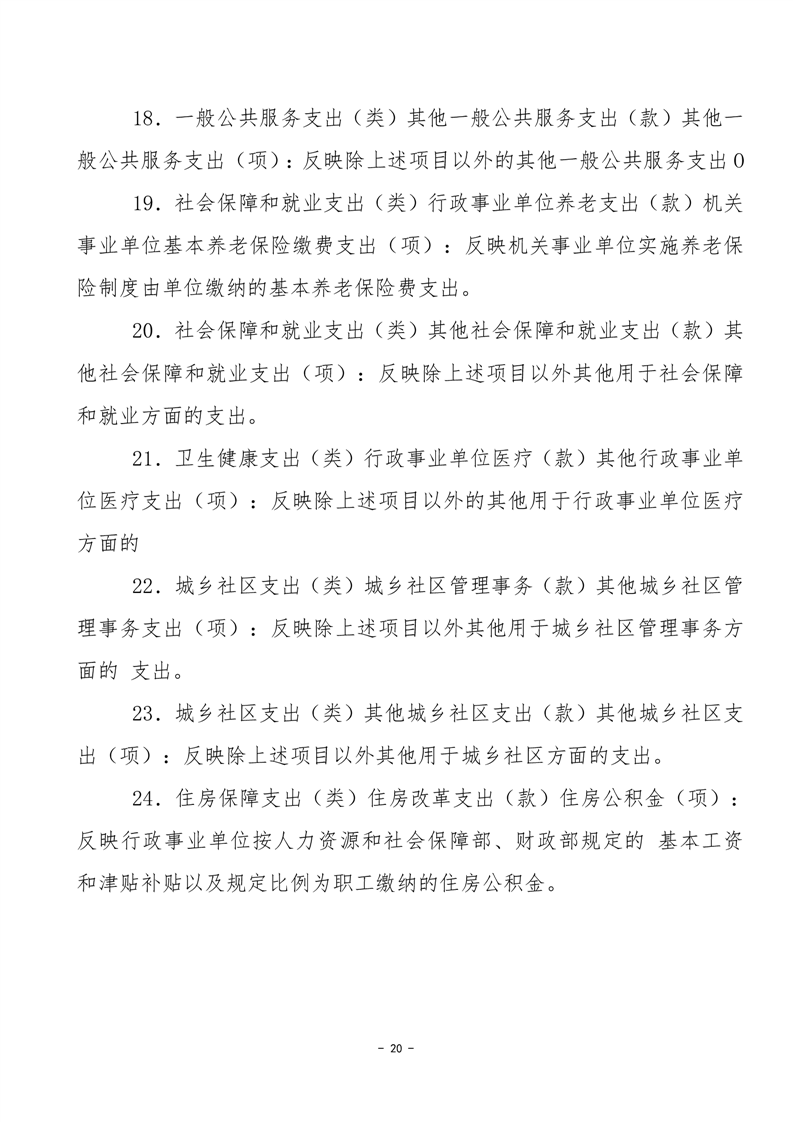 18．一般公共服务支出（类）其他一般公共服务支出（款）其他一般公共服务支出（项）：反映除上述项目以外的其他一般公共服务支出0

19．社会保障和就业支出（类）行政事业单位养老支出（款）机关事业单位基本养老保险缴费支出（项）：反映机关事业单位实施养老保险制度由单位缴纳的基本养老保险费支出。

20．社会保障和就业支出（类）其他社会保障和就业支出（款）其他社会保障和就业支出（项）：反映除上述项目以外其他用于社会保障和就业方面的支出。

21．卫生健康支出（类）行政事业单位医疗（款）其他行政事业单位医疗支出（项）：反映除上述项目以外的其他用于行政事业单位医疗方面的

22．城乡社区支出（类）城乡社区管理事务（款）其他城乡社区管理事务支出（项）：反映除上述项目以外其他用于城乡社区管理事务方面的 支出。

23．城乡社区支出（类）其他城乡社区支出（款）其他城乡社区支出（项）：反映除上述项目以外其他用于城乡社区方面的支出。

24．住房保障支出（类）住房改革支出（款）住房公积金（项）：反映行政事业单位按人力资源和社会保障部、财政部规定的 基本工资和津贴补贴以及规定比例为职工缴纳的住房公积金。

－ 20 －